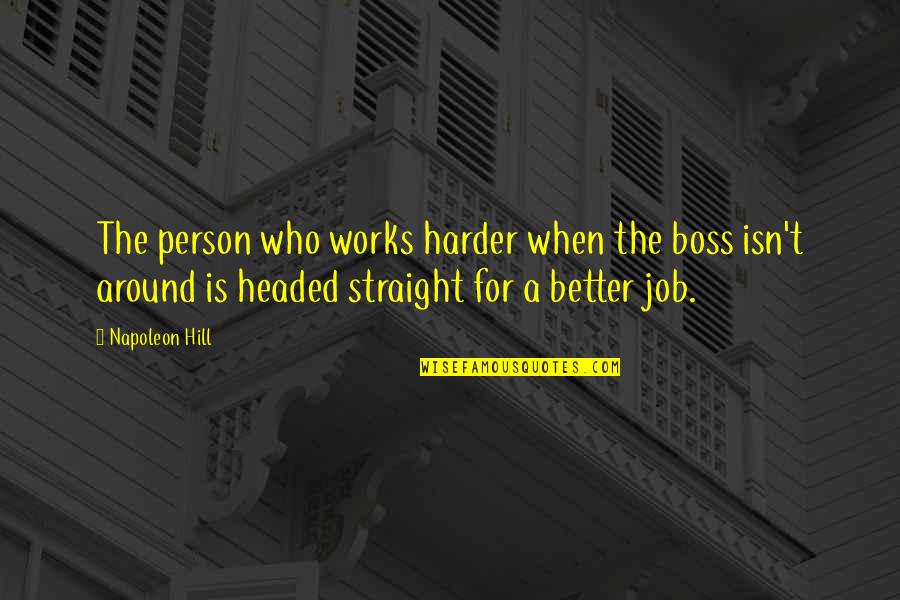 The person who works harder when the boss isn't around is headed straight for a better job.

Napoleon Hill

WISEFAMOUSQUOTES.COM